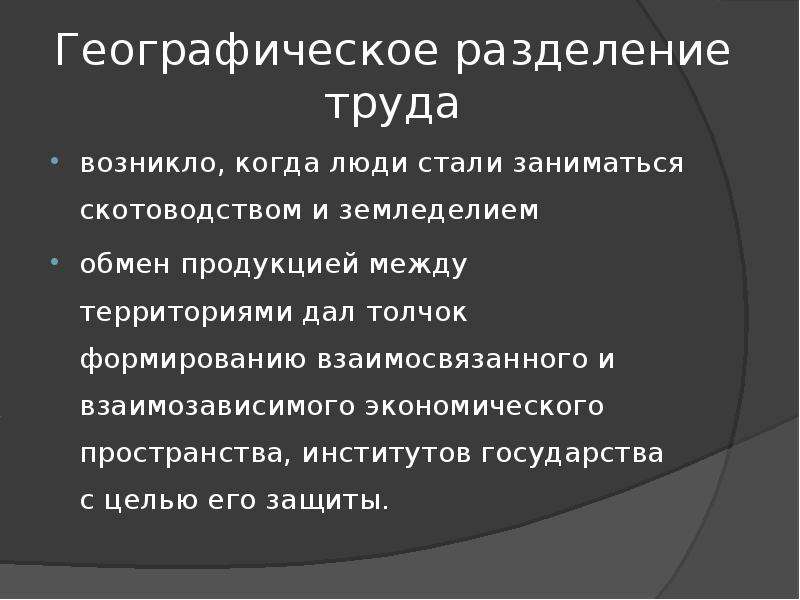 Географическое разделение труда

• возникло, когда люди стали заниматься скотоводством и земледелием

• обмен продукцией между территориями дал толчок формированию взаимосвязанного и взаимозависимого экономического пространства, институтов государства с целью его защиты.